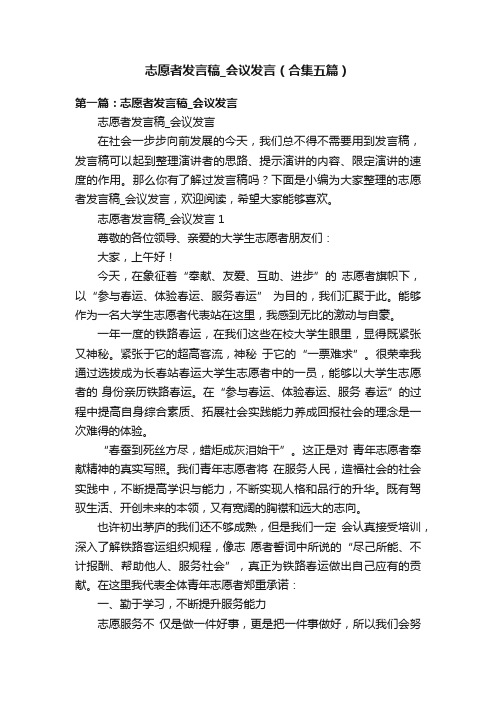 志愿者发言稿_会议发言（合集五篇）

第一篇：志愿者发言稿_会议发言

志愿者发言稿_会议发言

在社会一步步向前发展的今天，我们总不得不需要用到发言稿，发言稿可以起到整理演讲者的思路、提示演讲的内容、限定演讲的速度的作用。那么你有了解过发言稿吗？下面是小编为大家整理的志愿者发言稿_会议发言，欢迎阅读，希望大家能够喜欢。

志愿者发言稿_会议发言 1

尊敬的各位领导、亲爱的大学生志愿者朋友们：

大家，上午好！

今天，在象征着“奉献、友爱、互助、进步”的 志愿者旗帜下，以“参与春运、体验春运、服务春运” 为目的，我们汇聚于此。能够作为一名大学生志愿者代表站在这里，我感到无比的激动与自豪。

一年一度的铁路春运，在我们这些在校大学生眼里，显得既紧张又神秘。紧张于它的超高客流，神秘 于它的“一票难求”。很荣幸我通过选拔成为长春站春运大学生志愿者中的一员，能够以大学生志愿者的 身份亲历铁路春运。在“参与春运、体验春运、服务 春运”的过程中提高自身综合素质、拓展社会实践能力养成回报社会的理念是一次难得的体验。

“春蚕到死丝方尽，蜡炬成灰泪始干”。这正是对 青年志愿者奉献精神的真实写照。我们青年志愿者将 在服务人民，造福社会的社会实践中，不断提高学识与能力，不断实现人格和品行的升华。既有驾驭生活、开创未来的本领，又有宽阔的胸襟和远大的志向。

也许初出茅庐的我们还不够成熟，但是我们一定 会认真接受培训，深入了解铁路客运组织规程，像志 愿者誓词中所说的“尽己所能、不计报酬、帮助他人、服务社会”，真正为铁路春运做出自己应有的贡献。在这里我代表全体青年志愿者郑重承诺：

一、勤于学习，不断提升服务能力

志愿服务不 仅是做一件好事，更是把一件事做好，所以我们会努